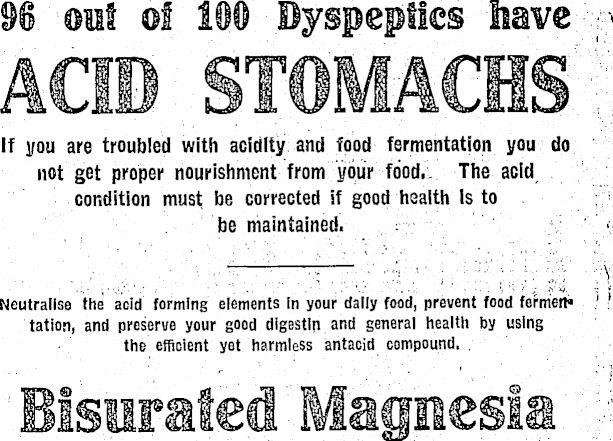 96 out of 100 Dyspeptics have

ACID STOMACHS

If you are troubled with acidity and food fermentation you do not get proper nourishment from your food. The acid condition must be corrected if good health is to be maintained.

Neutralise the acid forming elements in your daily food, prevent food fermentation, and preserve your good digestin and general health by using the efficient yet harmless antacid compound.

Bisurated Magnesia